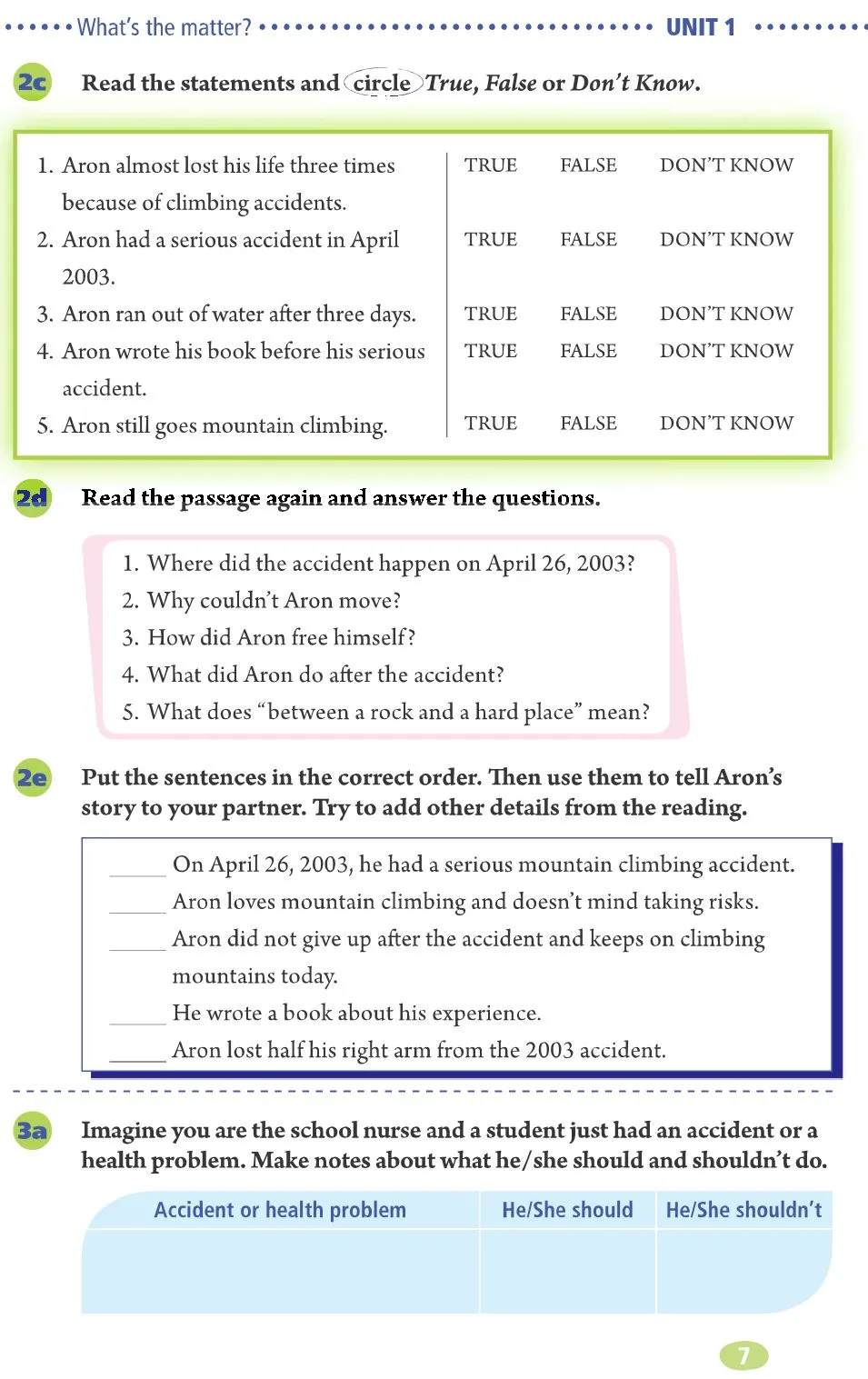 What's the matter? UNIT 1

2c Read the statements and circle True, False or Don't Know.

| | | | |
|---|---|---|---|
| 1. Aron almost lost his life three times because of climbing accidents. | TRUE | FALSE | DON'T KNOW |
| 2. Aron had a serious accident in April 2003. | TRUE | FALSE | DON'T KNOW |
| 3. Aron ran out of water after three days. | TRUE | FALSE | DON'T KNOW |
| 4. Aron wrote his book before his serious accident. | TRUE | FALSE | DON'T KNOW |
| 5. Aron still goes mountain climbing. | TRUE | FALSE | DON'T KNOW |

2d Read the passage again and answer the questions.

1. Where did the accident happen on April 26, 2003?
2. Why couldn't Aron move?
3. How did Aron free himself?
4. What did Aron do after the accident?
5. What does "between a rock and a hard place" mean?

2e Put the sentences in the correct order. Then use them to tell Aron's story to your partner. Try to add other details from the reading.

_____ On April 26, 2003, he had a serious mountain climbing accident.
_____ Aron loves mountain climbing and doesn't mind taking risks.
_____ Aron did not give up after the accident and keeps on climbing mountains today.
_____ He wrote a book about his experience.
_____ Aron lost half his right arm from the 2003 accident.

3a Imagine you are the school nurse and a student just had an accident or a health problem. Make notes about what he/she should and shouldn't do.

| Accident or health problem | He/She should | He/She shouldn't |
|---|---|---|
| | | |

7